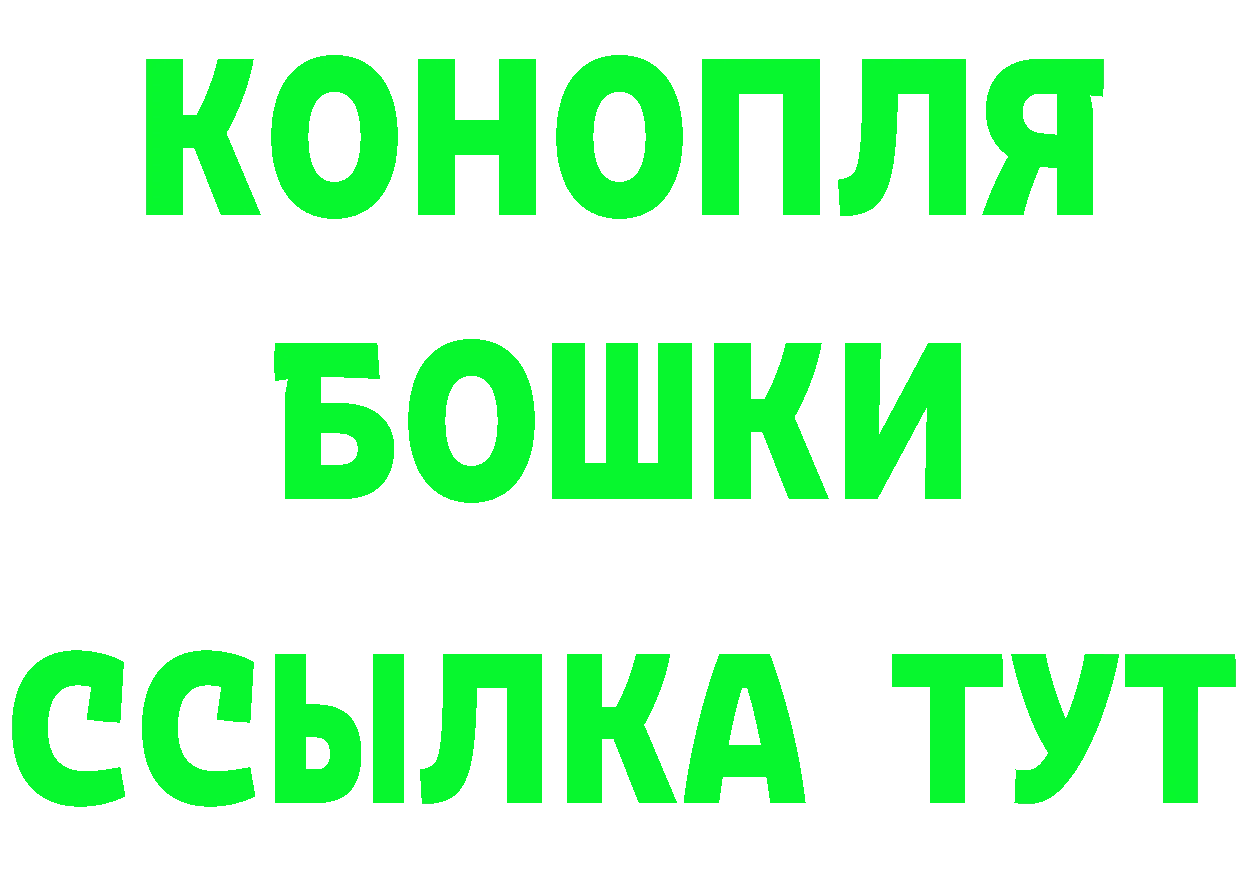 КОНОПЛЯ
БОШКИ
ССЫЛКА ТУТ